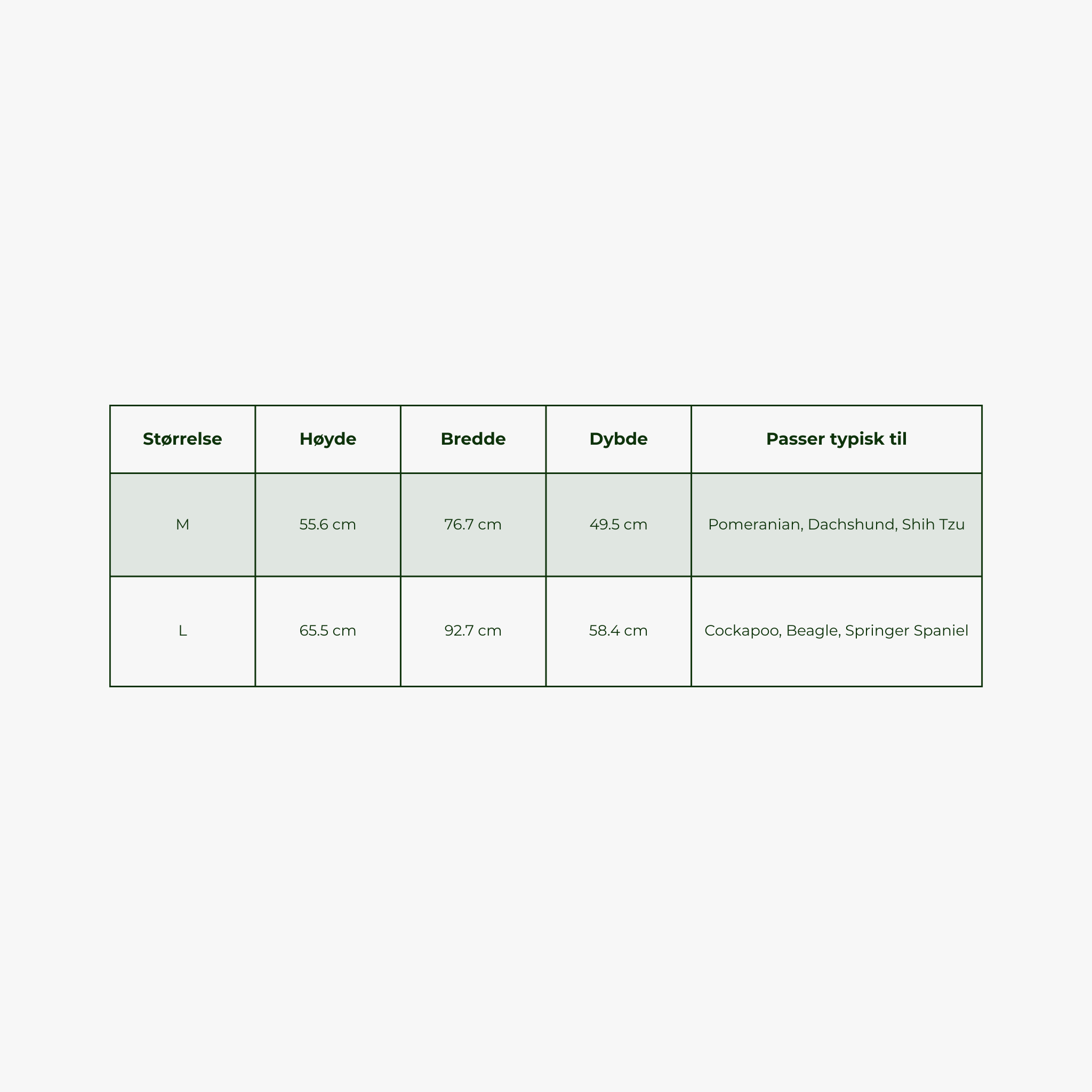 | Størrelse | Høyde | Bredde | Dybde | Passer typisk til |
|---|---|---|---|---|
| M | 55.6 cm | 76.7 cm | 49.5 cm | Pomeranian, Dachshund, Shih Tzu |
| L | 65.5 cm | 92.7 cm | 58.4 cm | Cockapoo, Beagle, Springer Spaniel |